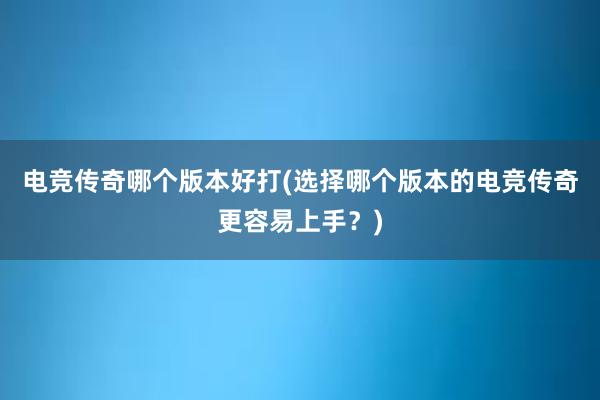 电竞传奇哪个版本好打(选择哪个版本的电竞传奇更容易上手？)